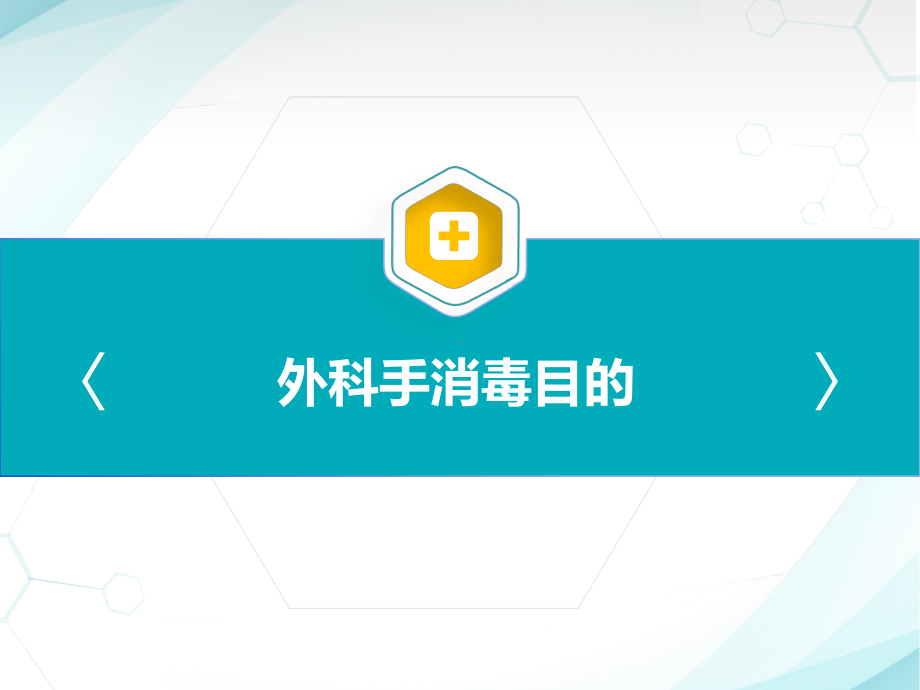 〈 外科手消毒目的 〉